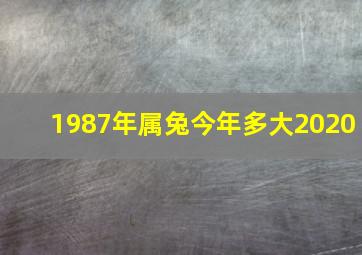 1987年属兔今年多大2020